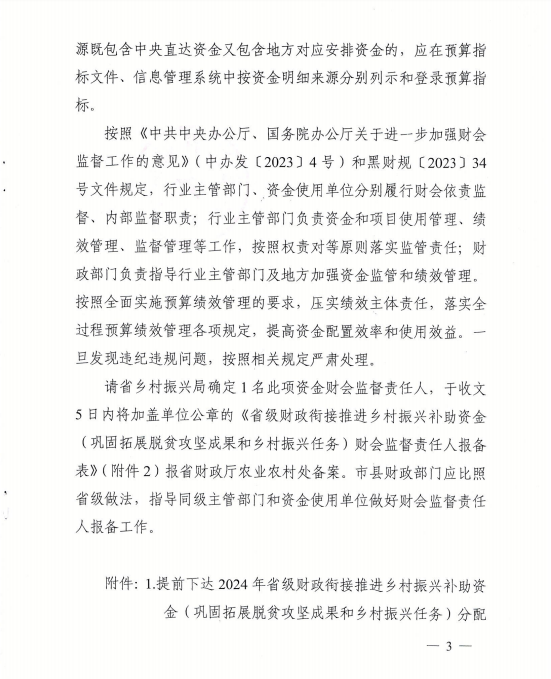 源既包含中央直达资金又包含地方对应安排资金的，应在预算指标文件、信息管理系统中按资金明细来源分别列示和登录预算指标。

按照《中共中央办公厅、国务院办公厅关于进一步加强财会监督工作的意见》（中办发〔2023〕4号）和黑财规〔2023〕34号文件规定，行业主管部门、资金使用单位分别履行财会依责监督、内部监督职责；行业主管部门负责资金和项目使用管理、绩效管理、监督管理等工作，按照权责对等原则落实监管责任；财政部门负责指导行业主管部门及地方加强资金监管和绩效管理。按照全面实施预算绩效管理的要求，压实绩效主体责任，落实全过程预算绩效管理各项规定，提高资金配置效率和使用效益。一旦发现违纪违规问题，按照相关规定严肃处理。

请省乡村振兴局确定1名此项资金财会监督责任人，于收文5日内将加盖单位公章的《省级财政衔接推进乡村振兴补助资金（巩固拓展脱贫攻坚成果和乡村振兴任务）财会监督责任人报备表》（附件2）报省财政厅农业农村处备案。市县财政部门应比照省级做法，指导同级主管部门和资金使用单位做好财会监督责任人报备工作。

附件：1.提前下达2024年省级财政衔接推进乡村振兴补助资金（巩固拓展脱贫攻坚成果和乡村振兴任务）分配

— 3 —